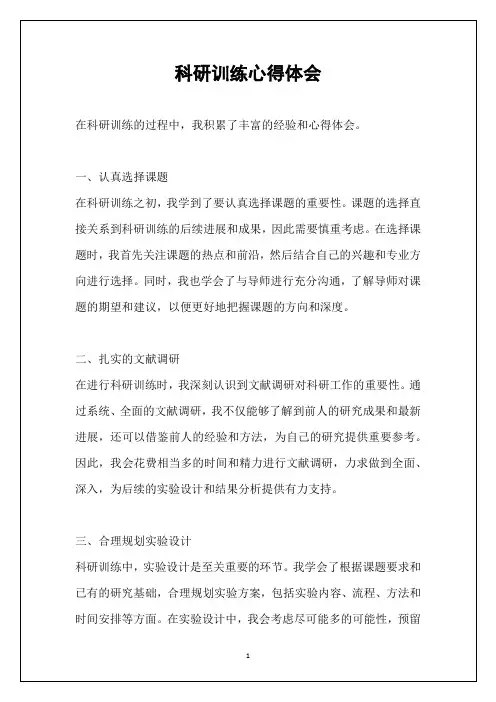 科研训练心得体会

在科研训练的过程中，我积累了丰富的经验和心得体会。

一、认真选择课题

在科研训练之初，我学到了要认真选择课题的重要性。课题的选择直接关系到科研训练的后续进展和成果，因此需要慎重考虑。在选择课题时，我首先关注课题的热点和前沿，然后结合自己的兴趣和专业方向进行选择。同时，我也学会了与导师进行充分沟通，了解导师对课题的期望和建议，以便更好地把握课题的方向和深度。

二、扎实的文献调研

在进行科研训练时，我深刻认识到文献调研对科研工作的重要性。通过系统、全面的文献调研，我不仅能够了解到前人的研究成果和最新进展，还可以借鉴前人的经验和方法，为自己的研究提供重要参考。因此，我会花费相当多的时间和精力进行文献调研，力求做到全面、深入，为后续的实验设计和结果分析提供有力支持。

三、合理规划实验设计

科研训练中，实验设计是至关重要的环节。我学会了根据课题要求和已有的研究基础，合理规划实验方案，包括实验内容、流程、方法和时间安排等方面。在实验设计中，我会考虑尽可能多的可能性，预留

1